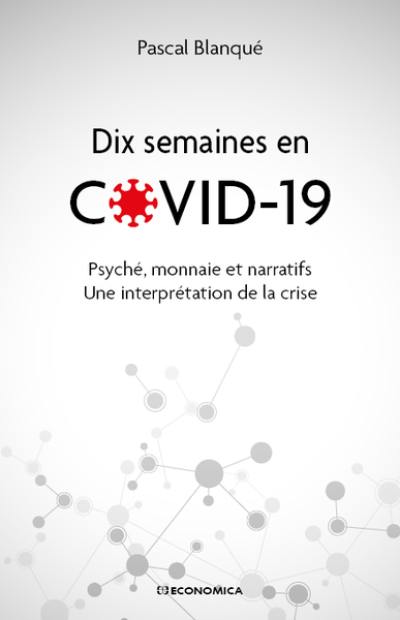 Pascal Blanqué

Dix semaines en
COVID-19

Psyché, monnaie et narratifs
Une interprétation de la crise

ECONOMICA